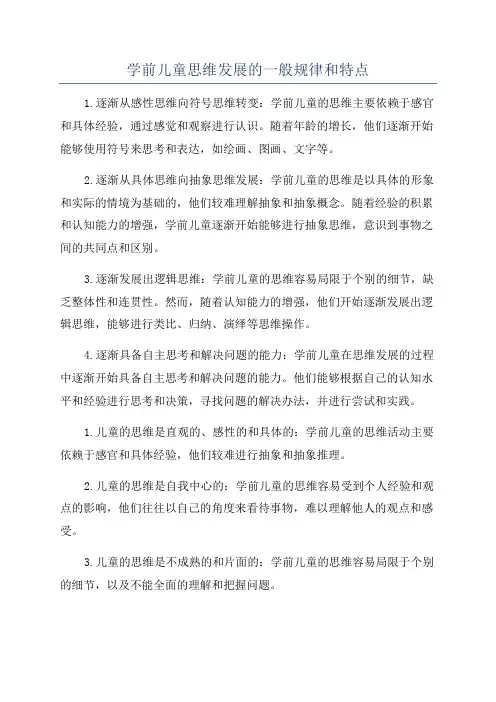 学前儿童思维发展的一般规律和特点

1.逐渐从感性思维向符号思维转变：学前儿童的思维主要依赖于感官和具体经验，通过感觉和观察进行认识。随着年龄的增长，他们逐渐开始能够使用符号来思考和表达，如绘画、图画、文字等。

2.逐渐从具体思维向抽象思维发展：学前儿童的思维是以具体的形象和实际的情境为基础的，他们较难理解抽象和抽象概念。随着经验的积累和认知能力的增强，学前儿童逐渐开始能够进行抽象思维，意识到事物之间的共同点和区别。

3.逐渐发展出逻辑思维：学前儿童的思维容易局限于个别的细节，缺乏整体性和连贯性。然而，随着认知能力的增强，他们开始逐渐发展出逻辑思维，能够进行类比、归纳、演绎等思维操作。

4.逐渐具备自主思考和解决问题的能力：学前儿童在思维发展的过程中逐渐开始具备自主思考和解决问题的能力。他们能够根据自己的认知水平和经验进行思考和决策，寻找问题的解决办法，并进行尝试和实践。

1.儿童的思维是直观的、感性的和具体的：学前儿童的思维活动主要依赖于感官和具体经验，他们较难进行抽象和抽象推理。

2.儿童的思维是自我中心的：学前儿童的思维容易受到个人经验和观点的影响，他们往往以自己的角度来看待事物，难以理解他人的观点和感受。

3.儿童的思维是不成熟的和片面的：学前儿童的思维容易局限于个别的细节，以及不能全面的理解和把握问题。